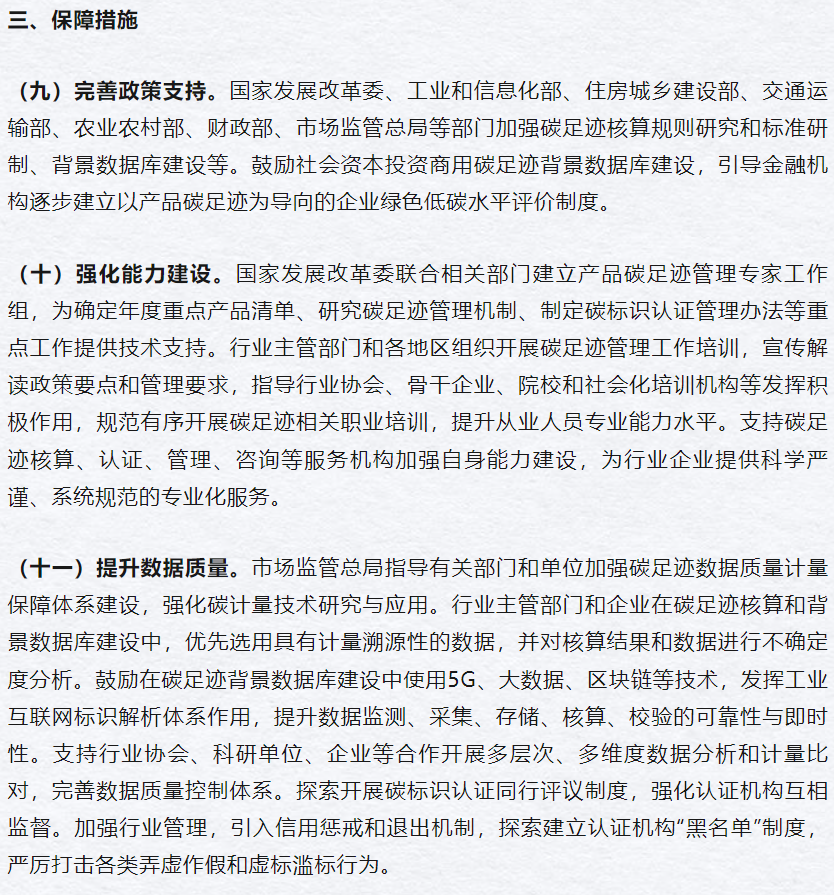 三、保障措施

（九）完善政策支持。国家发展改革委、工业和信息化部、住房城乡建设部、交通运输部、农业农村部、财政部、市场监管总局等部门加强碳足迹核算规则研究和标准研制、背景数据库建设等。鼓励社会资本投资商用碳足迹背景数据库建设，引导金融机构逐步建立以产品碳足迹为导向的企业绿色低碳水平评价制度。

（十）强化能力建设。国家发展改革委联合相关部门建立产品碳足迹管理专家工作组，为确定年度重点产品清单、研究碳足迹管理机制、制定碳标识认证管理办法等重点工作提供技术支持。行业主管部门和各地区组织开展碳足迹管理工作培训，宣传解读政策要点和管理要求，指导行业协会、骨干企业、院校和社会化培训机构等发挥积极作用，规范有序开展碳足迹相关职业培训，提升从业人员专业能力水平。支持碳足迹核算、认证、管理、咨询等服务机构加强自身能力建设，为行业企业提供科学严谨、系统规范的专业化服务。

（十一）提升数据质量。市场监管总局指导有关部门和单位加强碳足迹数据质量计量保障体系建设，强化碳计量技术研究与应用。行业主管部门和企业在碳足迹核算和背景数据库建设中，优先选用具有计量溯源性的数据，并对核算结果和数据进行不确定度分析。鼓励在碳足迹背景数据库建设中使用5G、大数据、区块链等技术，发挥工业互联网标识解析体系作用，提升数据监测、采集、存储、核算、校验的可靠性与即时性。支持行业协会、科研单位、企业等合作开展多层次、多维度数据分析和计量比对，完善数据质量控制体系。探索开展碳标识认证同行评议制度，强化认证机构互相监督。加强行业管理，引入信用惩戒和退出机制，探索建立认证机构“黑名单”制度，严厉打击各类弄虚作假和虚标滥标行为。